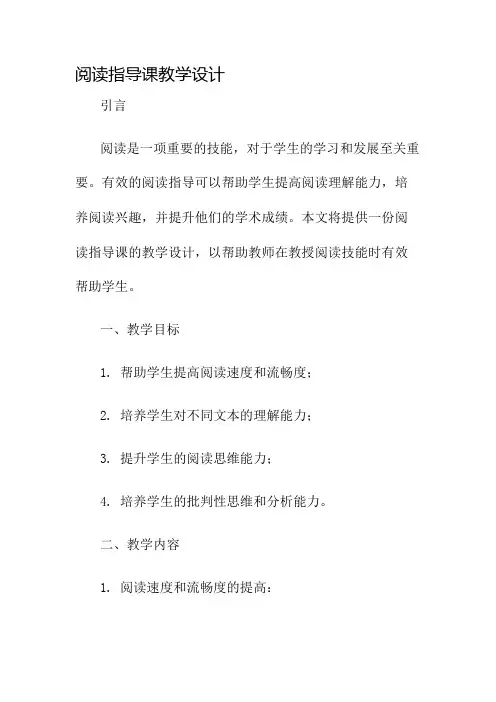 阅读指导课教学设计

引言

阅读是一项重要的技能，对于学生的学习和发展至关重要。有效的阅读指导可以帮助学生提高阅读理解能力，培养阅读兴趣，并提升他们的学术成绩。本文将提供一份阅读指导课的教学设计，以帮助教师在教授阅读技能时有效帮助学生。

一、教学目标

1. 帮助学生提高阅读速度和流畅度；

2. 培养学生对不同文本的理解能力；

3. 提升学生的阅读思维能力；

4. 培养学生的批判性思维和分析能力。

二、教学内容

1. 阅读速度和流畅度的提高：